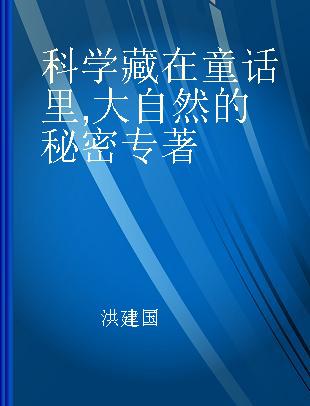 科学藏在童话里,大自然的秘密专著

洪建国